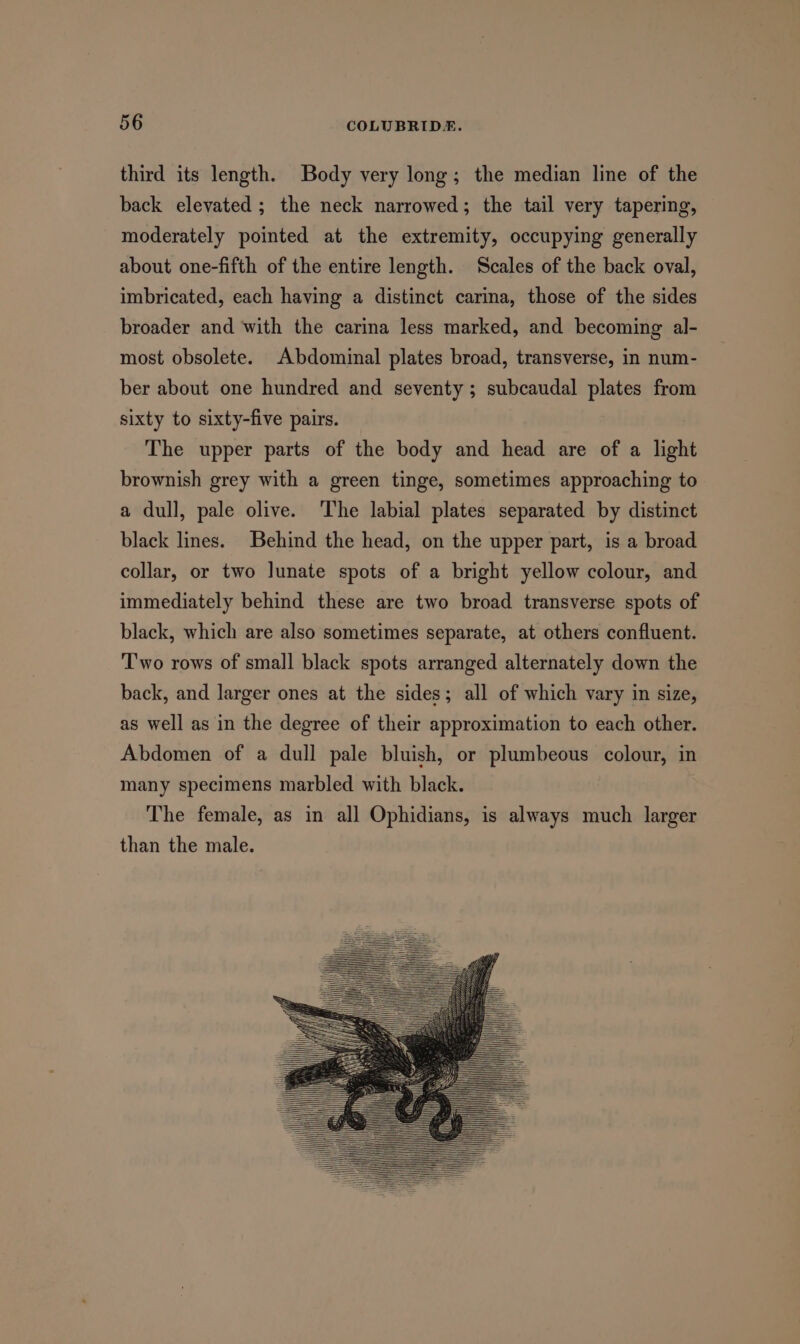 56 COLUBRIDÆ.

third its length. Body very long; the median line of the back elevated; the neck narrowed; the tail very tapering, moderately pointed at the extremity, occupying generally about one-fifth of the entire length. Scales of the back oval, imbricated, each having a distinct carina, those of the sides broader and with the carina less marked, and becoming almost obsolete. Abdominal plates broad, transverse, in number about one hundred and seventy; subcaudal plates from sixty to sixty-five pairs.

The upper parts of the body and head are of a light brownish grey with a green tinge, sometimes approaching to a dull, pale olive. The labial plates separated by distinct black lines. Behind the head, on the upper part, is a broad collar, or two lunate spots of a bright yellow colour, and immediately behind these are two broad transverse spots of black, which are also sometimes separate, at others confluent. Two rows of small black spots arranged alternately down the back, and larger ones at the sides; all of which vary in size, as well as in the degree of their approximation to each other. Abdomen of a dull pale bluish, or plumbeous colour, in many specimens marbled with black.

The female, as in all Ophidians, is always much larger than the male.